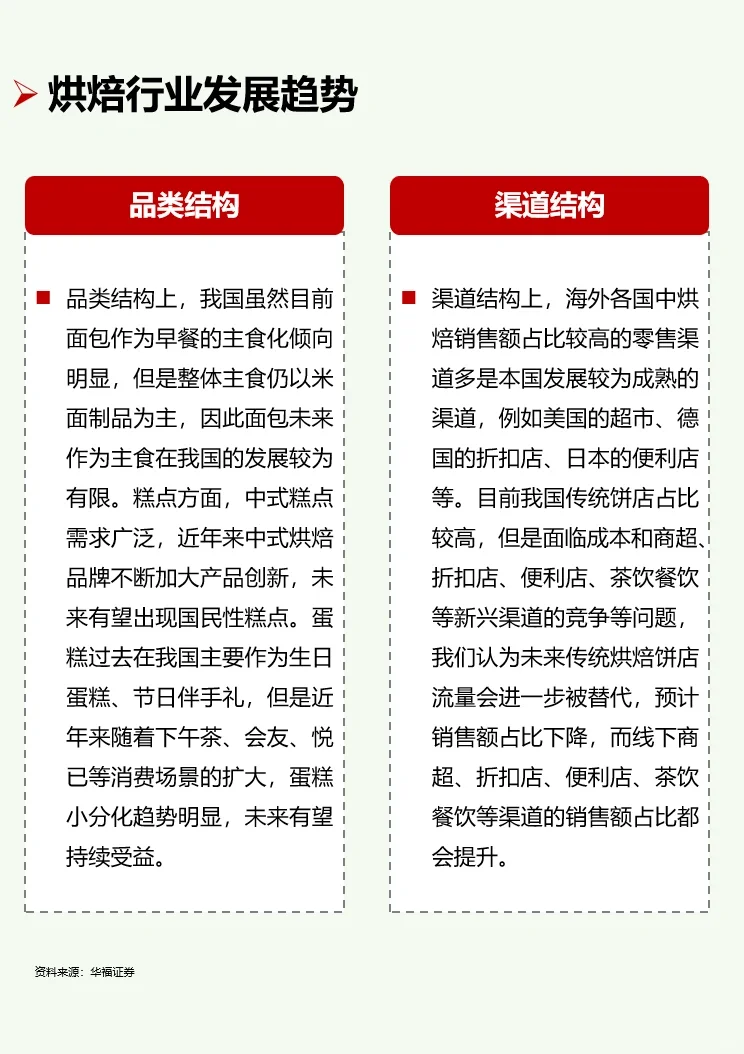 烘焙行业发展趋势

品类结构

品类结构上，我国虽然目前面包作为早餐的主食化倾向明显，但是整体主食仍以米面制品为主，因此面包未来作为主食在我国的发展较为有限。糕点方面，中式糕点需求广泛，近年来中式烘焙品牌不断加大产品创新，未来有望出现国民性糕点。蛋糕过去在我国主要作为生日蛋糕、节日伴手礼，但是近年来随着下午茶、会友、悦已等消费场景的扩大，蛋糕小分化趋势明显，未来有望持续受益。

渠道结构

渠道结构上，海外各国中烘焙销售额占比较高的零售渠道多是本国发展较为成熟的渠道，例如美国的超市、德国的折扣店、日本的便利店等。目前我国传统饼店占比较高，但是面临成本和商超、折扣店、便利店、茶饮餐饮等新兴渠道的竞争等问题，我们认为未来传统烘焙饼店流量会进一步被替代，预计销售额占比下降，而线下商超、折扣店、便利店、茶饮餐饮等渠道的销售额占比都会提升。

资料来源：华福证券